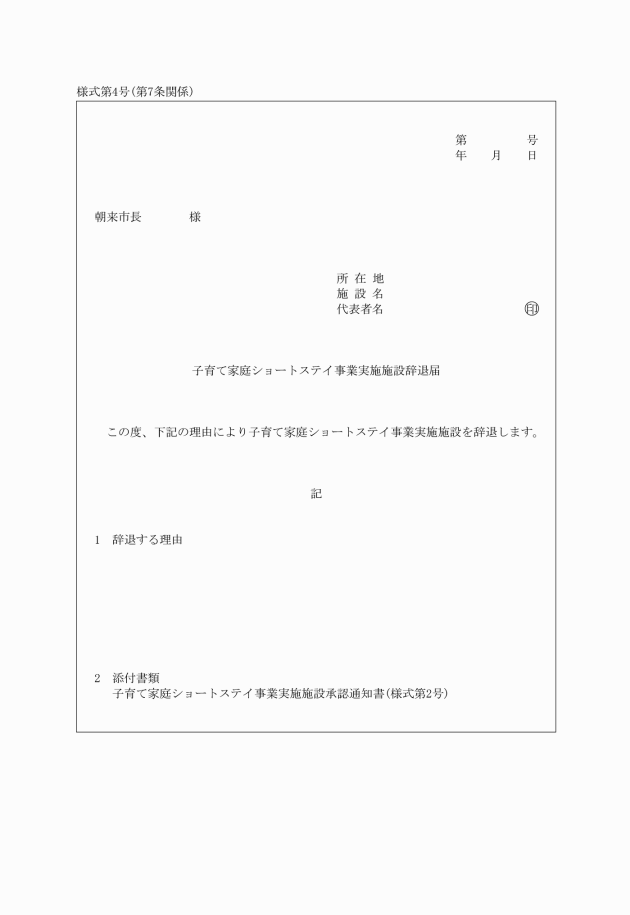 様式第4号(第7条関係)

第　　号
年　月　日

朝来市長　　　様

所 在 地
施 設 名
代表者名　　　　　　㊞

子育て家庭ショートステイ事業実施施設辞退届

この度、下記の理由により子育て家庭ショートステイ事業実施施設を辞退します。

記

1　辞退する理由

2　添付書類
子育て家庭ショートステイ事業実施施設承認通知書(様式第2号)